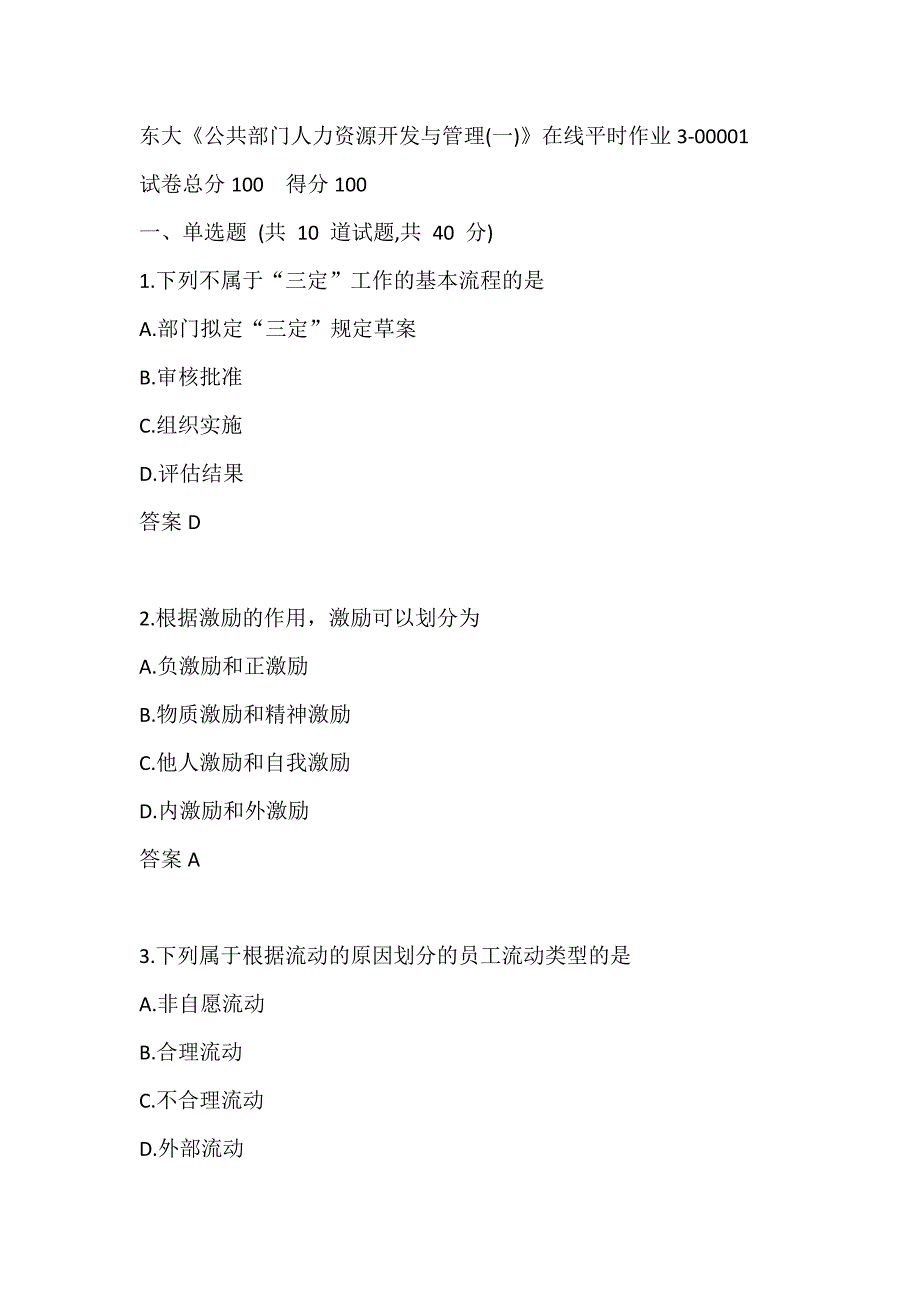 东大《公共部门人力资源开发与管理(一)》在线平时作业 3-00001

试卷总分 100　得分 100

一、单选题 (共 10 道试题,共 40 分)

1.下列不属于“三定”工作的基本流程的是

A.部门拟定“三定”规定草案

B.审核批准

C.组织实施

D.评估结果

答案 D

2.根据激励的作用，激励可以划分为

A.负激励和正激励

B.物质激励和精神激励

C.他人激励和自我激励

D.内激励和外激励

答案 A

3.下列属于根据流动的原因划分的员工流动类型的是

A.非自愿流动

B.合理流动

C.不合理流动

D.外部流动